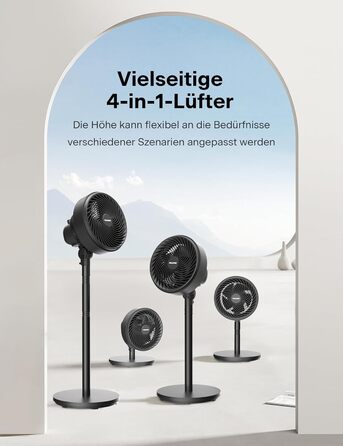 Vielseitige
4-in-1-Lüfter

Die Höhe kann flexibel an die Bedürfnisse verschiedener Szenarien angepasst werden